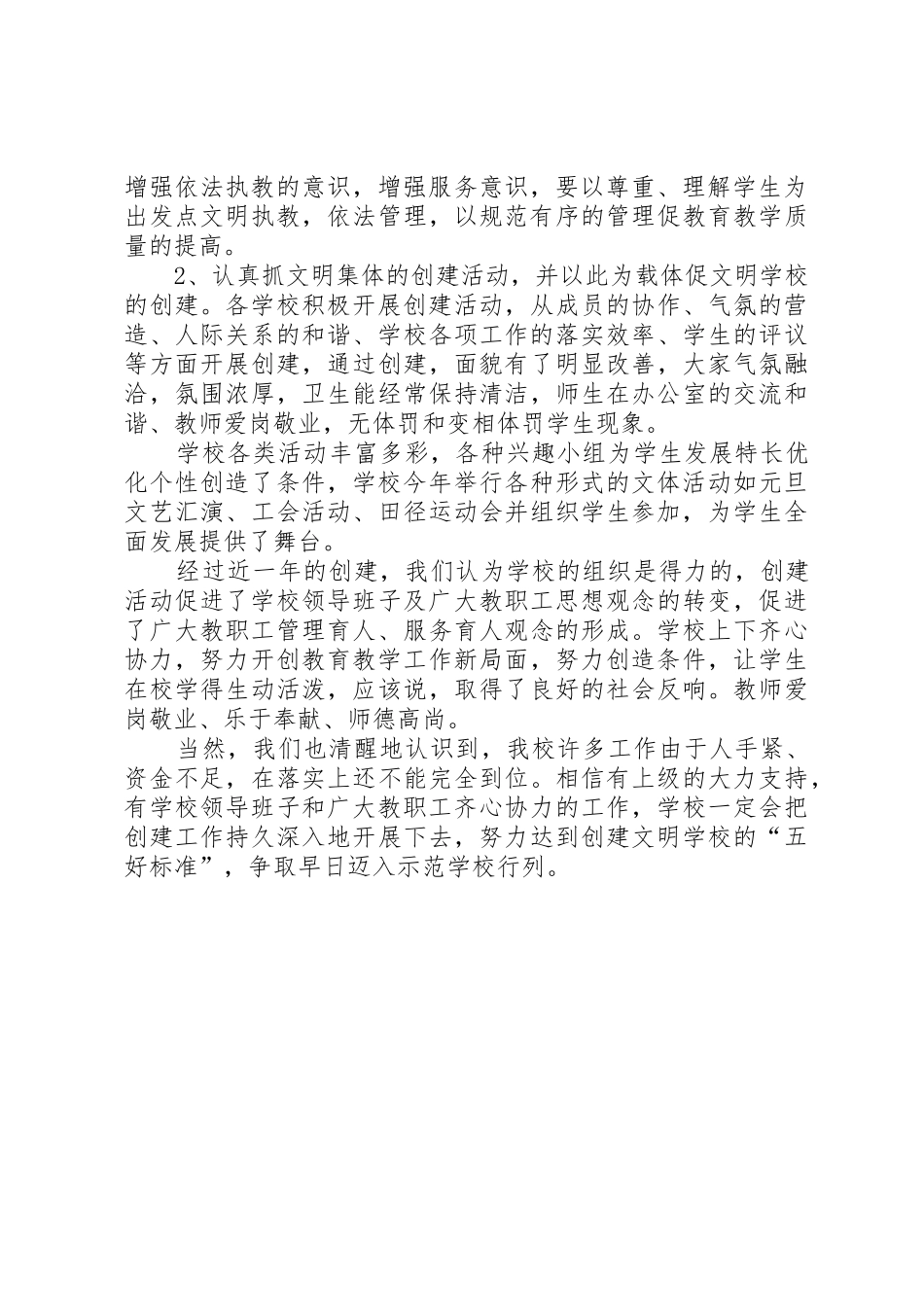 增强依法执教的意识，增强服务意识，要以尊重、理解学生为出发点文明执教，依法管理，以规范有序的管理促教育教学质量的提高。

2、认真抓文明集体的创建活动，并以此为载体促文明学校的创建。各学校积极开展创建活动，从成员的协作、气氛的营造、人际关系的和谐、学校各项工作的落实效率、学生的评议等方面开展创建，通过创建，面貌有了明显改善，大家气氛融洽，氛围浓厚，卫生能经常保持清洁，师生在办公室的交流和谐、教师爱岗敬业，无体罚和变相体罚学生现象。

学校各类活动丰富多彩，各种兴趣小组为学生发展特长优化个性创造了条件，学校今年举行各种形式的文体活动如元旦文艺汇演、工会活动、田径运动会并组织学生参加，为学生全面发展提供了舞台。

经过近一年的创建，我们认为学校的组织是得力的，创建活动促进了学校领导班子及广大教职工思想观念的转变，促进了广大教职工管理育人、服务育人观念的形成。学校上下齐心协力，努力开创教育教学工作新局面，努力创造条件，让学生在校学得生动活泼，应该说，取得了良好的社会反响。教师爱岗敬业、乐于奉献、师德高尚。

当然，我们也清醒地认识到，我校许多工作由于人手紧、资金不足，在落实上还不能完全到位。相信有上级的大力支持，有学校领导班子和广大教职工齐心协力的工作，学校一定会把创建工作持久深入地开展下去，努力达到创建文明学校的“五好标准”，争取早日迈入示范学校行列。